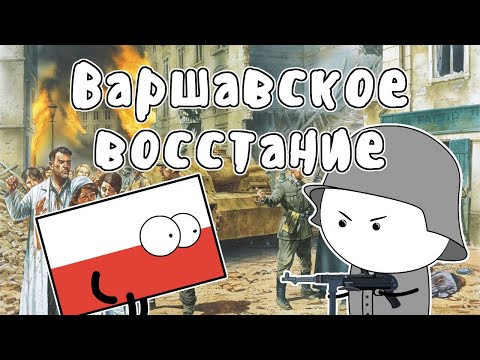 Варшавское восстание